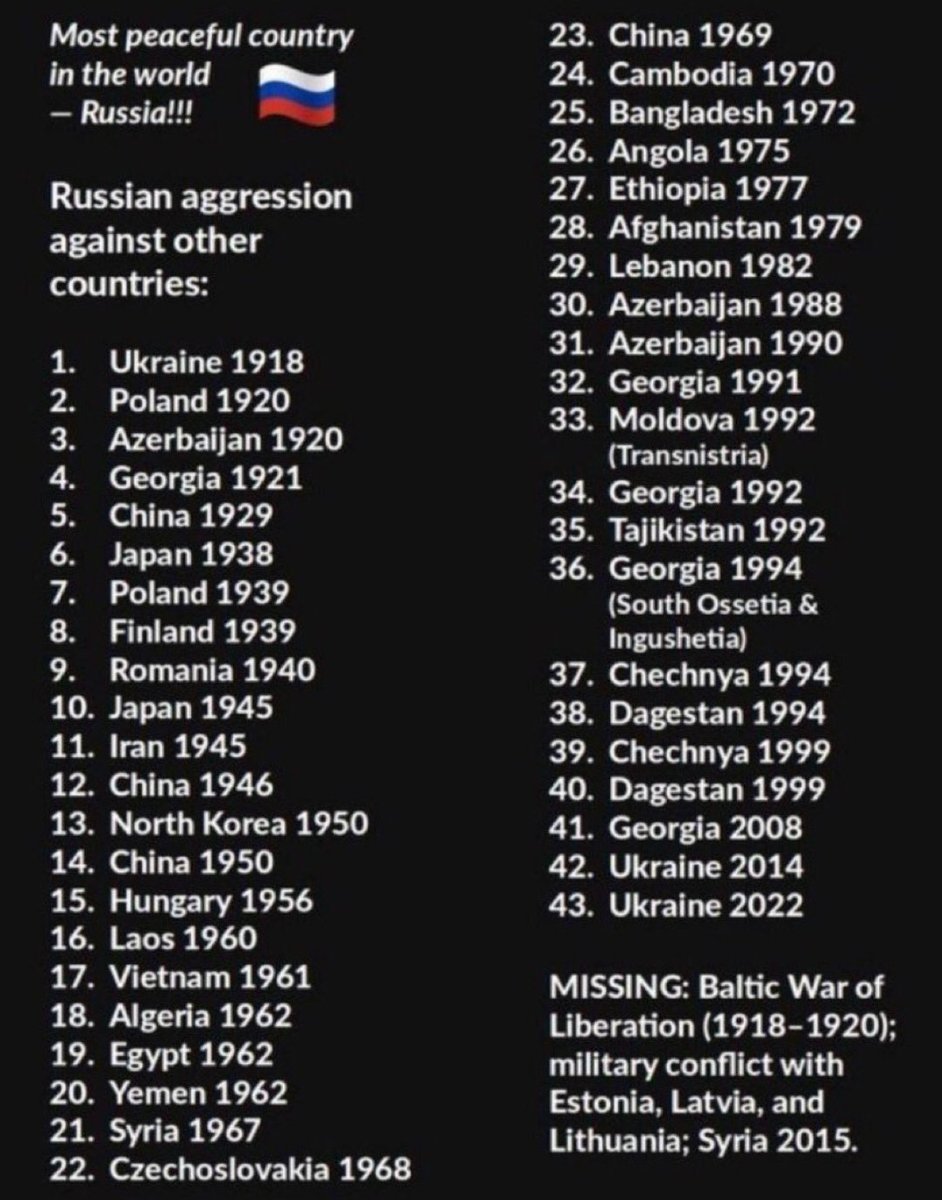 Most peaceful country in the world — Russia!!!

Russian aggression against other countries:

1. Ukraine 1918
2. Poland 1920
3. Azerbaijan 1920
4. Georgia 1921
5. China 1929
6. Japan 1938
7. Poland 1939
8. Finland 1939
9. Romania 1940
10. Japan 1945
11. Iran 1945
12. China 1946
13. North Korea 1950
14. China 1950
15. Hungary 1956
16. Laos 1960
17. Vietnam 1961
18. Algeria 1962
19. Egypt 1962
20. Yemen 1962
21. Syria 1967
22. Czechoslovakia 1968
23. China 1969
24. Cambodia 1970
25. Bangladesh 1972
26. Angola 1975
27. Ethiopia 1977
28. Afghanistan 1979
29. Lebanon 1982
30. Azerbaijan 1988
31. Azerbaijan 1990
32. Georgia 1991
33. Moldova 1992 (Transnistria)
34. Georgia 1992
35. Tajikistan 1992
36. Georgia 1994 (South Ossetia & Ingushetia)
37. Chechnya 1994
38. Dagestan 1994
39. Chechnya 1999
40. Dagestan 1999
41. Georgia 2008
42. Ukraine 2014
43. Ukraine 2022

MISSING: Baltic War of Liberation (1918–1920); military conflict with Estonia, Latvia, and Lithuania; Syria 2015.